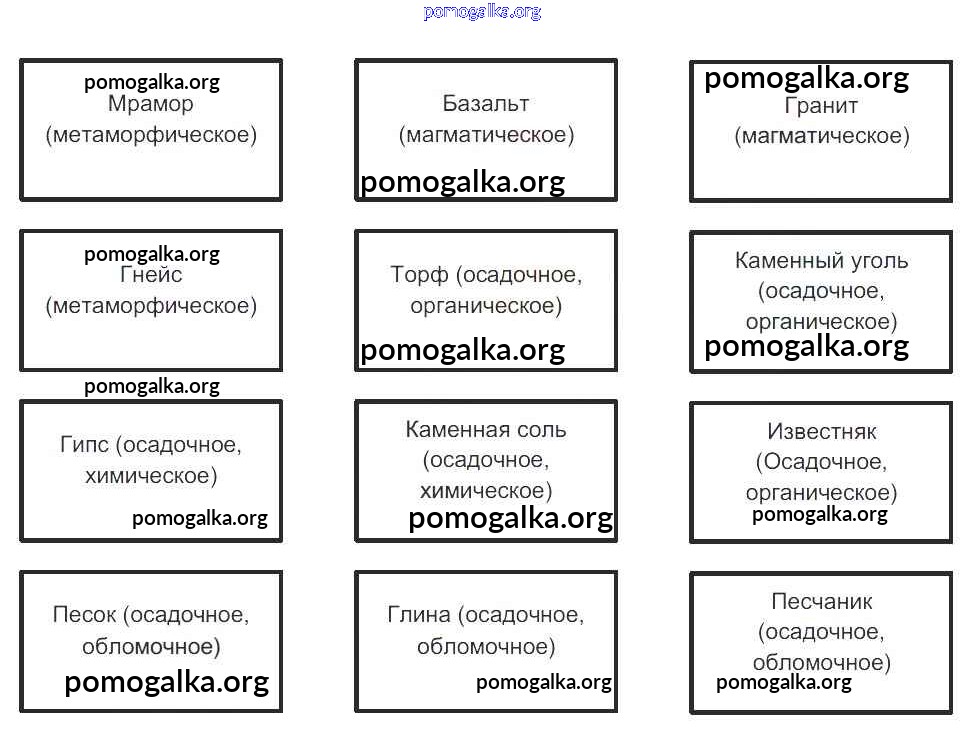 pomogalka.org

pomogalka.org
Мрамор
(метаморфическое)

Базальт
(магматическое)
pomogalka.org

pomogalka.org
Гранит
(магматическое)

pomogalka.org
Гнейс
(метаморфическое)

Торф (осадочное, органическое)
pomogalka.org

Каменный уголь (осадочное, органическое)
pomogalka.org

pomogalka.org

Гипс (осадочное, химическое)
pomogalka.org

Каменная соль (осадочное, химическое)
pomogalka.org

Известняк (Осадочное, органическое)
pomogalka.org

Песок (осадочное, обломочное)
pomogalka.org

Глина (осадочное, обломочное)
pomogalka.org

Песчаник (осадочное, обломочное)
pomogalka.org